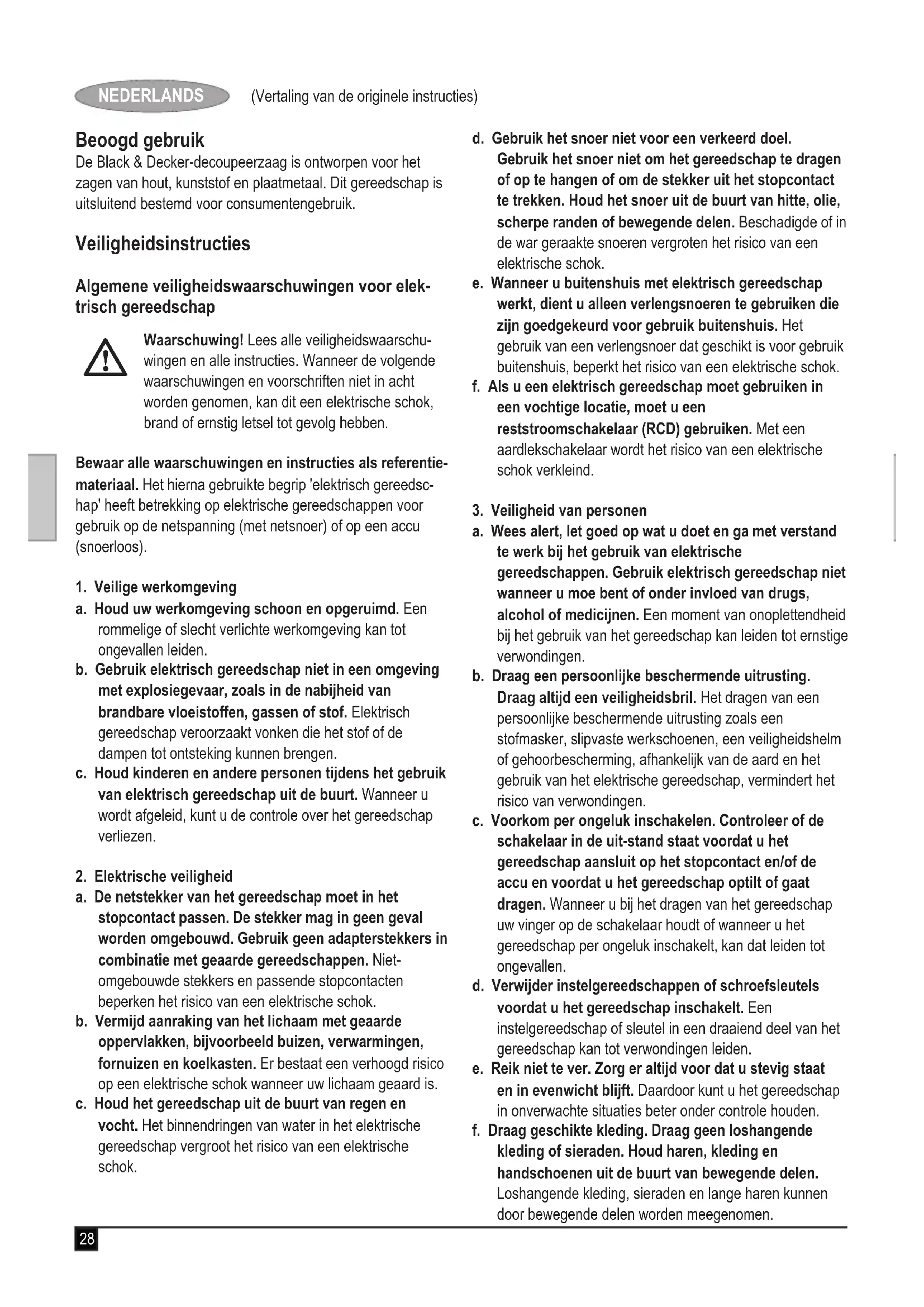 NEDERLANDS (Vertaling van de originele instructies)

Beoogd gebruik
De Black & Decker-decoupeerzaag is ontworpen voor het zagen van hout, kunststof en plaatmetaal. Dit gereedschap is uitsluitend bestemd voor consumentengebruik.

Veiligheidsinstructies

Algemene veiligheidswaarschuwingen voor elektrisch gereedschap

Waarschuwing! Lees alle veiligheidswaarschuwingen en alle instructies. Wanneer de volgende waarschuwingen en voorschriften niet in acht worden genomen, kan dit een elektrische schok, brand of ernstig letsel tot gevolg hebben.

Bewaar alle waarschuwingen en instructies als referentiemateriaal. Het hierna gebruikte begrip 'elektrisch gereedschap' heeft betrekking op elektrische gereedschappen voor gebruik op de netspanning (met netsnoer) of op een accu (snoerloos).

1. Veilige werkomgeving
a. Houd uw werkomgeving schoon en opgeruimd. Een rommelige of slecht verlichte werkomgeving kan tot ongevallen leiden.
b. Gebruik elektrisch gereedschap niet in een omgeving met explosiegevaar, zoals in de nabijheid van brandbare vloeistoffen, gassen of stof. Elektrisch gereedschap veroorzaakt vonken die het stof of de dampen tot ontsteking kunnen brengen.
c. Houd kinderen en andere personen tijdens het gebruik van elektrisch gereedschap uit de buurt. Wanneer u wordt afgeleid, kunt u de controle over het gereedschap verliezen.

2. Elektrische veiligheid
a. De netstekker van het gereedschap moet in het stopcontact passen. De stekker mag in geen geval worden omgebouwd. Gebruik geen adapterstekkers in combinatie met geaarde gereedschappen. Niet-omgebouwde stekkers en passende stopcontacten beperken het risico van een elektrische schok.
b. Vermijd aanraking van het lichaam met geaarde oppervlakken, bijvoorbeeld buizen, verwarmingen, fornuizen en koelkasten. Er bestaat een verhoogd risico op een elektrische schok wanneer uw lichaam geaard is.
c. Houd het gereedschap uit de buurt van regen en vocht. Het binnendringen van water in het elektrische gereedschap vergroot het risico van een elektrische schok.

d. Gebruik het snoer niet voor een verkeerd doel. Gebruik het snoer niet om het gereedschap te dragen of op te hangen of om de stekker uit het stopcontact te trekken. Houd het snoer uit de buurt van hitte, olie, scherpe randen of bewegende delen. Beschadigde of in de war geraakte snoeren vergroten het risico van een elektrische schok.
e. Wanneer u buitenshuis met elektrisch gereedschap werkt, dient u alleen verlengsnoeren te gebruiken die zijn goedgekeurd voor gebruik buitenshuis. Het gebruik van een verlengsnoer dat geschikt is voor gebruik buitenshuis, beperkt het risico van een elektrische schok.
f. Als u een elektrisch gereedschap moet gebruiken in een vochtige locatie, moet u een reststroomschakelaar (RCD) gebruiken. Met een aardlekschakelaar wordt het risico van een elektrische schok verkleind.

3. Veiligheid van personen
a. Wees alert, let goed op wat u doet en ga met verstand te werk bij het gebruik van elektrische gereedschappen. Gebruik elektrisch gereedschap niet wanneer u moe bent of onder invloed van drugs, alcohol of medicijnen. Een moment van onoplettendheid bij het gebruik van het gereedschap kan leiden tot ernstige verwondingen.
b. Draag een persoonlijke beschermende uitrusting. Draag altijd een veiligheidsbril. Het dragen van een persoonlijke beschermende uitrusting zoals een stofmasker, slipvaste werkschoenen, een veiligheidshelm of gehoorbescherming, afhankelijk van de aard en het gebruik van het elektrische gereedschap, vermindert het risico van verwondingen.
c. Voorkom per ongeluk inschakelen. Controleer of de schakelaar in de uit-stand staat voordat u het gereedschap aansluit op het stopcontact en/of de accu en voordat u het gereedschap optilt of gaat dragen. Wanneer u bij het dragen van het gereedschap uw vinger op de schakelaar houdt of wanneer u het gereedschap per ongeluk inschakelt, kan dat leiden tot ongevallen.
d. Verwijder instelgereedschappen of schroefsleutels voordat u het gereedschap inschakelt. Een instelgereedschap of sleutel in een draaiend deel van het gereedschap kan tot verwondingen leiden.
e. Reik niet te ver. Zorg er altijd voor dat u stevig staat en in evenwicht blijft. Daardoor kunt u het gereedschap in onverwachte situaties beter onder controle houden.
f. Draag geschikte kleding. Draag geen loshangende kleding of sieraden. Houd haren, kleding en handschoenen uit de buurt van bewegende delen. Loshangende kleding, sieraden en lange haren kunnen door bewegende delen worden meegenomen.

28